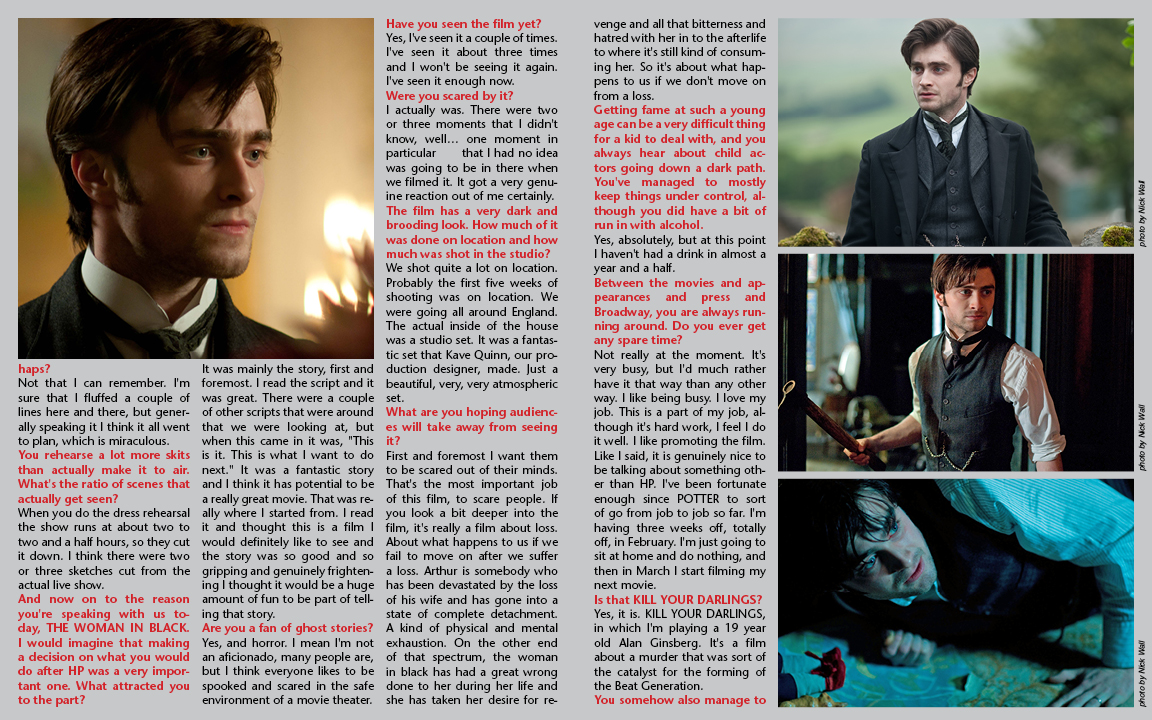 haps?
Not that I can remember. I'm sure that I fluffed a couple of lines here and there, but generally speaking it I think it all went to plan, which is miraculous.

You rehearse a lot more skits than actually make it to air. What's the ratio of scenes that actually get seen?
When you do the dress rehearsal the show runs at about two to two and a half hours, so they cut it down. I think there were two or three sketches cut from the actual live show.

And now on to the reason you're speaking with us today, THE WOMAN IN BLACK. I would imagine that making a decision on what you would do after HP was a very important one. What attracted you to the part?
It was mainly the story, first and foremost. I read the script and it was great. There were a couple of other scripts that were around that we were looking at, but when this came in it was, "This is it. This is what I want to do next." It was a fantastic story and I think it has potential to be a really great movie. That was really where I started from. I read it and thought this is a film I would definitely like to see and the story was so good and so gripping and genuinely frightening I thought it would be a huge amount of fun to be part of telling that story.

Are you a fan of ghost stories?
Yes, and horror. I mean I'm not an aficionado, many people are, but I think everyone likes to be spooked and scared in the safe environment of a movie theater.

Have you seen the film yet?
Yes, I've seen it a couple of times. I've seen it about three times and I won't be seeing it again. I've seen it enough now.

Were you scared by it?
I actually was. There were two or three moments that I didn't know, well… one moment in particular that I had no idea was going to be in there when we filmed it. It got a very genuine reaction out of me certainly.

The film has a very dark and brooding look. How much of it was done on location and how much was shot in the studio?
We shot quite a lot on location. Probably the first five weeks of shooting was on location. We were going all around England. The actual inside of the house was a studio set. It was a fantastic set that Kave Quinn, our production designer, made. Just a beautiful, very, very atmospheric set.

What are you hoping audiences will take away from seeing it?
First and foremost I want them to be scared out of their minds. That's the most important job of this film, to scare people. If you look a bit deeper into the film, it's really a film about loss. About what happens to us if we fail to move on after we suffer a loss. Arthur is somebody who has been devastated by the loss of his wife and has gone into a state of complete detachment. A kind of physical and mental exhaustion. On the other end of that spectrum, the woman in black has had a great wrong done to her during her life and she has taken her desire for revenge and all that bitterness and hatred with her in to the afterlife to where it's still kind of consuming her. So it's about what happens to us if we don't move on from a loss.

Getting fame at such a young age can be a very difficult thing for a kid to deal with, and you always hear about child actors going down a dark path. You've managed to mostly keep things under control, although you did have a bit of run in with alcohol.
Yes, absolutely, but at this point I haven't had a drink in almost a year and a half.

Between the movies and appearances and press and Broadway, you are always running around. Do you ever get any spare time?
Not really at the moment. It's very busy, but I'd much rather have it that way than any other way. I like being busy. I love my job. This is a part of my job, although it's hard work, I feel I do it well. I like promoting the film. Like I said, it is genuinely nice to be talking about something other than HP. I've been fortunate enough since POTTER to sort of go from job to job so far. I'm having three weeks off, totally off, in February. I'm just going to sit at home and do nothing, and then in March I start filming my next movie.

Is that KILL YOUR DARLINGS?
Yes, it is. KILL YOUR DARLINGS, in which I'm playing a 19 year old Alan Ginsberg. It's a film about a murder that was sort of the catalyst for the forming of the Beat Generation.

You somehow also manage to

photo by Nick Wall
photo by Nick Wall
photo by Nick Wall